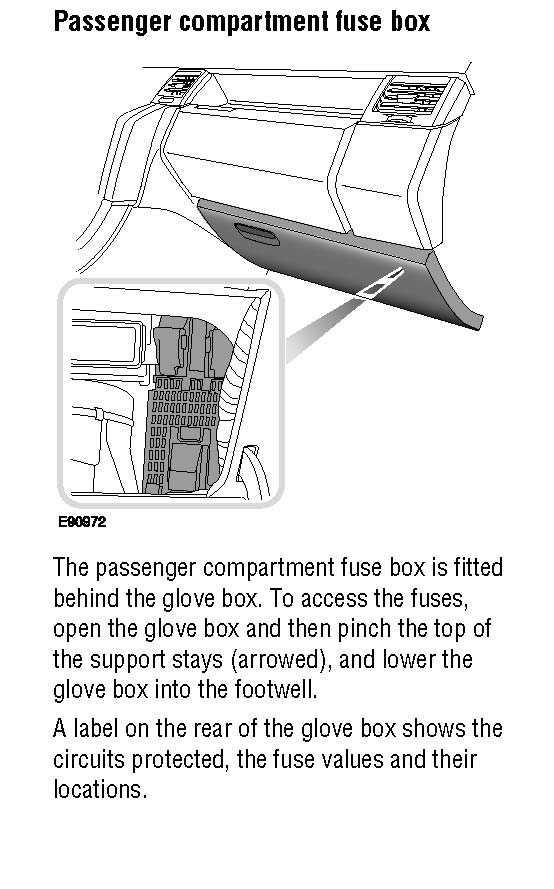 Passenger compartment fuse box

E90972

The passenger compartment fuse box is fitted behind the glove box. To access the fuses, open the glove box and then pinch the top of the support stays (arrowed), and lower the glove box into the footwell.

A label on the rear of the glove box shows the circuits protected, the fuse values and their locations.